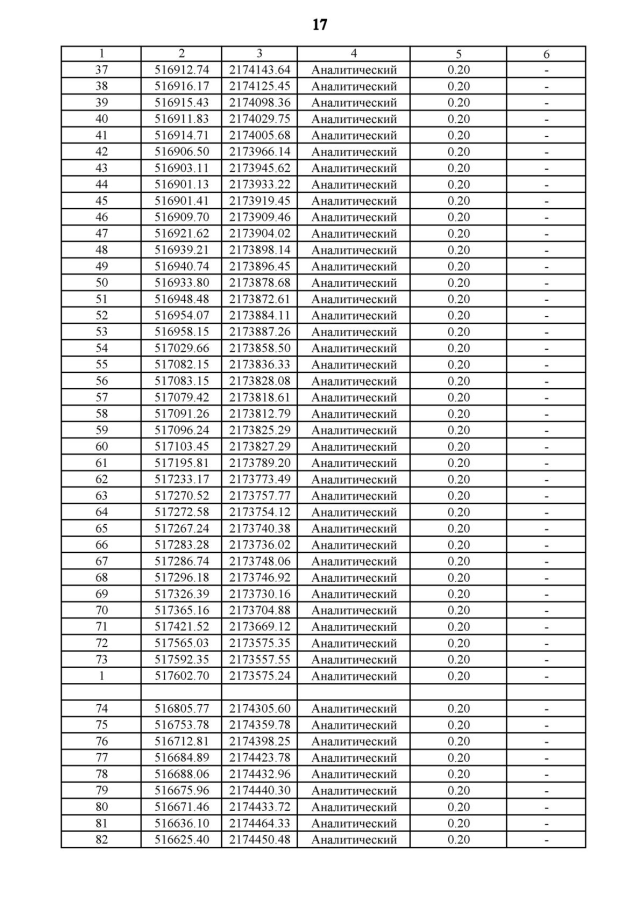 17

| 1 | 2 | 3 | 4 | 5 | 6 |
|---|---|---|---|---|---|
| 37 | 516912.74 | 2174143.64 | Аналитический | 0.20 | - |
| 38 | 516916.17 | 2174125.45 | Аналитический | 0.20 | - |
| 39 | 516915.43 | 2174098.36 | Аналитический | 0.20 | - |
| 40 | 516911.83 | 2174029.75 | Аналитический | 0.20 | - |
| 41 | 516914.71 | 2174005.68 | Аналитический | 0.20 | - |
| 42 | 516906.50 | 2173966.14 | Аналитический | 0.20 | - |
| 43 | 516903.11 | 2173945.62 | Аналитический | 0.20 | - |
| 44 | 516901.13 | 2173933.22 | Аналитический | 0.20 | - |
| 45 | 516901.41 | 2173919.45 | Аналитический | 0.20 | - |
| 46 | 516909.70 | 2173909.46 | Аналитический | 0.20 | - |
| 47 | 516921.62 | 2173904.02 | Аналитический | 0.20 | - |
| 48 | 516939.21 | 2173898.14 | Аналитический | 0.20 | - |
| 49 | 516940.74 | 2173896.45 | Аналитический | 0.20 | - |
| 50 | 516933.80 | 2173878.68 | Аналитический | 0.20 | - |
| 51 | 516948.48 | 2173872.61 | Аналитический | 0.20 | - |
| 52 | 516954.07 | 2173884.11 | Аналитический | 0.20 | - |
| 53 | 516958.15 | 2173887.26 | Аналитический | 0.20 | - |
| 54 | 517029.66 | 2173858.50 | Аналитический | 0.20 | - |
| 55 | 517082.15 | 2173836.33 | Аналитический | 0.20 | - |
| 56 | 517083.15 | 2173828.08 | Аналитический | 0.20 | - |
| 57 | 517079.42 | 2173818.61 | Аналитический | 0.20 | - |
| 58 | 517091.26 | 2173812.79 | Аналитический | 0.20 | - |
| 59 | 517096.24 | 2173825.29 | Аналитический | 0.20 | - |
| 60 | 517103.45 | 2173827.29 | Аналитический | 0.20 | - |
| 61 | 517195.81 | 2173789.20 | Аналитический | 0.20 | - |
| 62 | 517233.17 | 2173773.49 | Аналитический | 0.20 | - |
| 63 | 517270.52 | 2173757.77 | Аналитический | 0.20 | - |
| 64 | 517272.58 | 2173754.12 | Аналитический | 0.20 | - |
| 65 | 517267.24 | 2173740.38 | Аналитический | 0.20 | - |
| 66 | 517283.28 | 2173736.02 | Аналитический | 0.20 | - |
| 67 | 517286.74 | 2173748.06 | Аналитический | 0.20 | - |
| 68 | 517296.18 | 2173746.92 | Аналитический | 0.20 | - |
| 69 | 517326.39 | 2173730.16 | Аналитический | 0.20 | - |
| 70 | 517365.16 | 2173704.88 | Аналитический | 0.20 | - |
| 71 | 517421.52 | 2173669.12 | Аналитический | 0.20 | - |
| 72 | 517565.03 | 2173575.35 | Аналитический | 0.20 | - |
| 73 | 517592.35 | 2173557.55 | Аналитический | 0.20 | - |
| 1 | 517602.70 | 2173575.24 | Аналитический | 0.20 | - |
| | | | | | |
| 74 | 516805.77 | 2174305.60 | Аналитический | 0.20 | - |
| 75 | 516753.78 | 2174359.78 | Аналитический | 0.20 | - |
| 76 | 516712.81 | 2174398.25 | Аналитический | 0.20 | - |
| 77 | 516684.89 | 2174423.78 | Аналитический | 0.20 | - |
| 78 | 516688.06 | 2174432.96 | Аналитический | 0.20 | - |
| 79 | 516675.96 | 2174440.30 | Аналитический | 0.20 | - |
| 80 | 516671.46 | 2174433.72 | Аналитический | 0.20 | - |
| 81 | 516636.10 | 2174464.33 | Аналитический | 0.20 | - |
| 82 | 516625.40 | 2174450.48 | Аналитический | 0.20 | - |